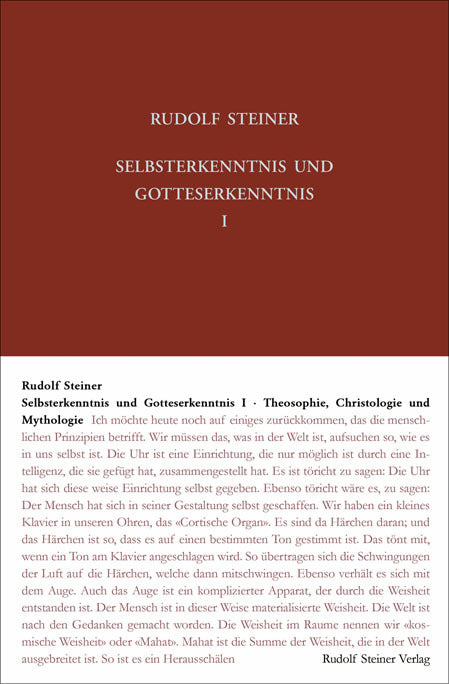 RUDOLF STEINER

SELBSTERKENNTNIS UND GOTTESERKENNTNIS I

Rudolf Steiner
Selbsterkenntnis und Gotteserkenntnis I · Theosophie, Christologie und Mythologie Ich möchte heute noch auf einiges zurückkommen, das die menschlichen Prinzipien betrifft. Wir müssen das, was in der Welt ist, aufsuchen so, wie es in uns selbst ist. Die Uhr ist eine Einrichtung, die nur möglich ist durch eine Intelligenz, die sie gefügt hat, zusammengestellt hat. Es ist töricht zu sagen: Die Uhr hat sich diese weise Einrichtung selbst gegeben. Ebenso töricht wäre es, zu sagen: Der Mensch hat sich in seiner Gestaltung selbst geschaffen. Wir haben ein kleines Klavier in unseren Ohren, das «Cortische Organ». Es sind da Härchen daran; und das Härchen ist so, dass es auf einen bestimmten Ton gestimmt ist. Das tönt mit, wenn ein Ton am Klavier angeschlagen wird. So übertragen sich die Schwingungen der Luft auf die Härchen, welche dann mitschwingen. Ebenso verhält es sich mit dem Auge. Auch das Auge ist ein komplizierter Apparat, der durch die Weisheit entstanden ist. Der Mensch ist in dieser Weise materialisierte Weisheit. Die Welt ist nach den Gedanken gemacht worden. Die Weisheit im Raume nennen wir «kosmische Weisheit» oder «Mahat». Mahat ist die Summe der Weisheit, die in der Welt ausgebreitet ist. So ist es ein Herausschälen

Rudolf Steiner Verlag